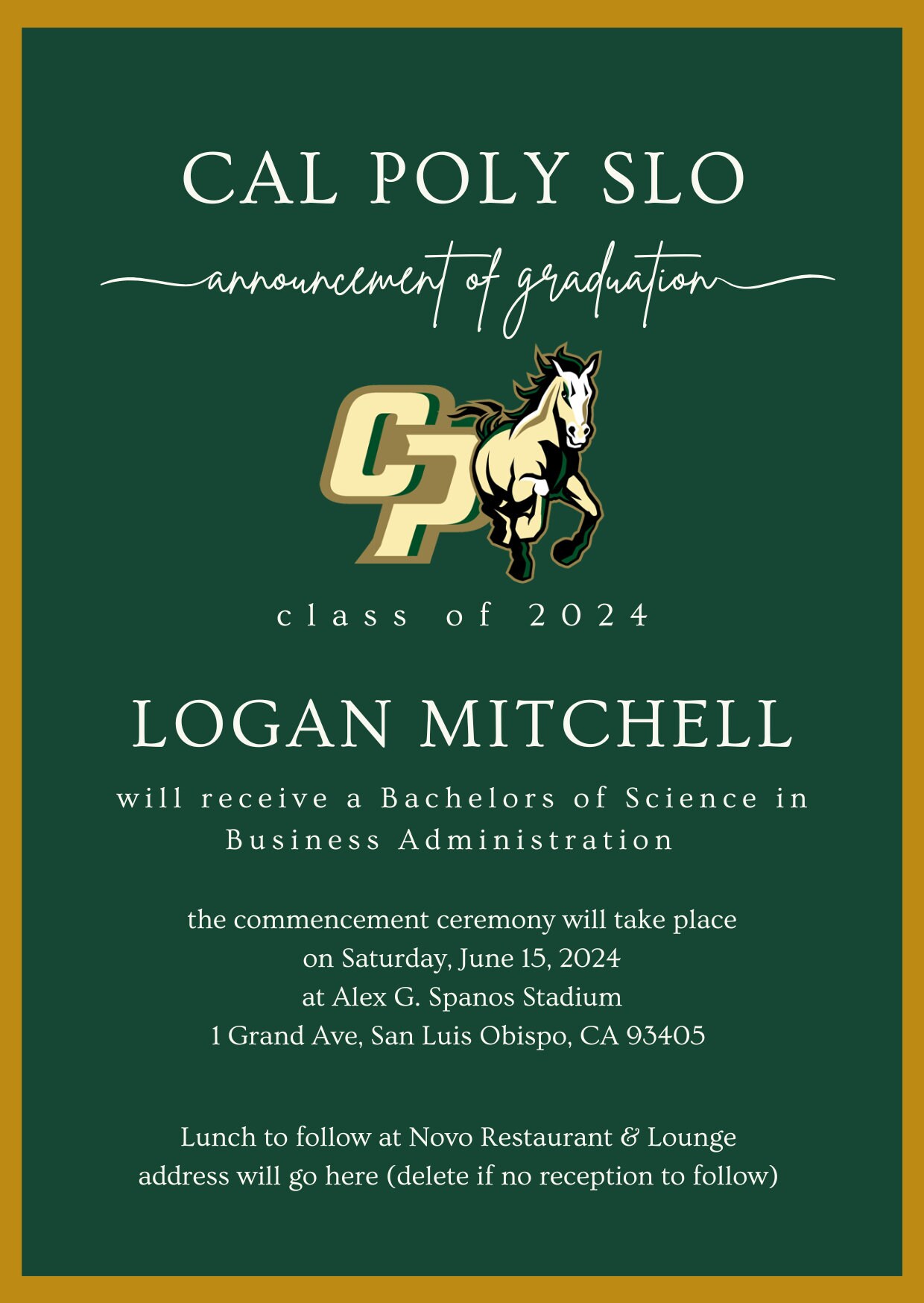 CAL POLY SLO

announcement of graduation

CP

class of 2024

LOGAN MITCHELL

will receive a Bachelors of Science in Business Administration

the commencement ceremony will take place
on Saturday, June 15, 2024
at Alex G. Spanos Stadium
1 Grand Ave, San Luis Obispo, CA 93405

Lunch to follow at Novo Restaurant & Lounge
address will go here (delete if no reception to follow)